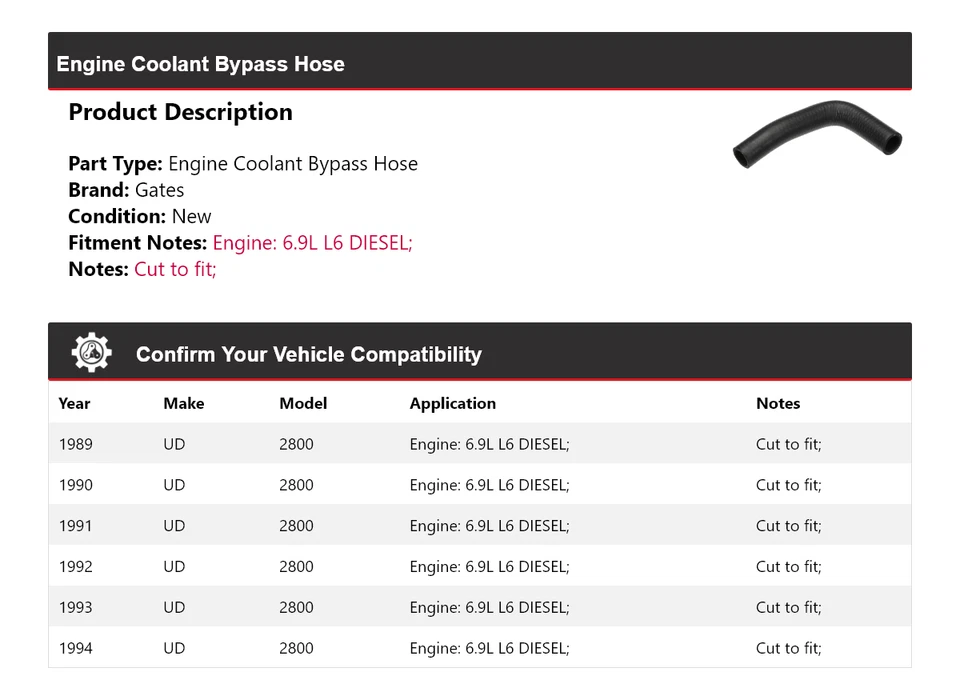 Engine Coolant Bypass Hose

Product Description

Part Type: Engine Coolant Bypass Hose
Brand: Gates
Condition: New
Fitment Notes: Engine: 6.9L L6 DIESEL;
Notes: Cut to fit;

Confirm Your Vehicle Compatibility

| Year | Make | Model | Application | Notes |
|---|---|---|---|---|
| 1989 | UD | 2800 | Engine: 6.9L L6 DIESEL; | Cut to fit; |
| 1990 | UD | 2800 | Engine: 6.9L L6 DIESEL; | Cut to fit; |
| 1991 | UD | 2800 | Engine: 6.9L L6 DIESEL; | Cut to fit; |
| 1992 | UD | 2800 | Engine: 6.9L L6 DIESEL; | Cut to fit; |
| 1993 | UD | 2800 | Engine: 6.9L L6 DIESEL; | Cut to fit; |
| 1994 | UD | 2800 | Engine: 6.9L L6 DIESEL; | Cut to fit; |